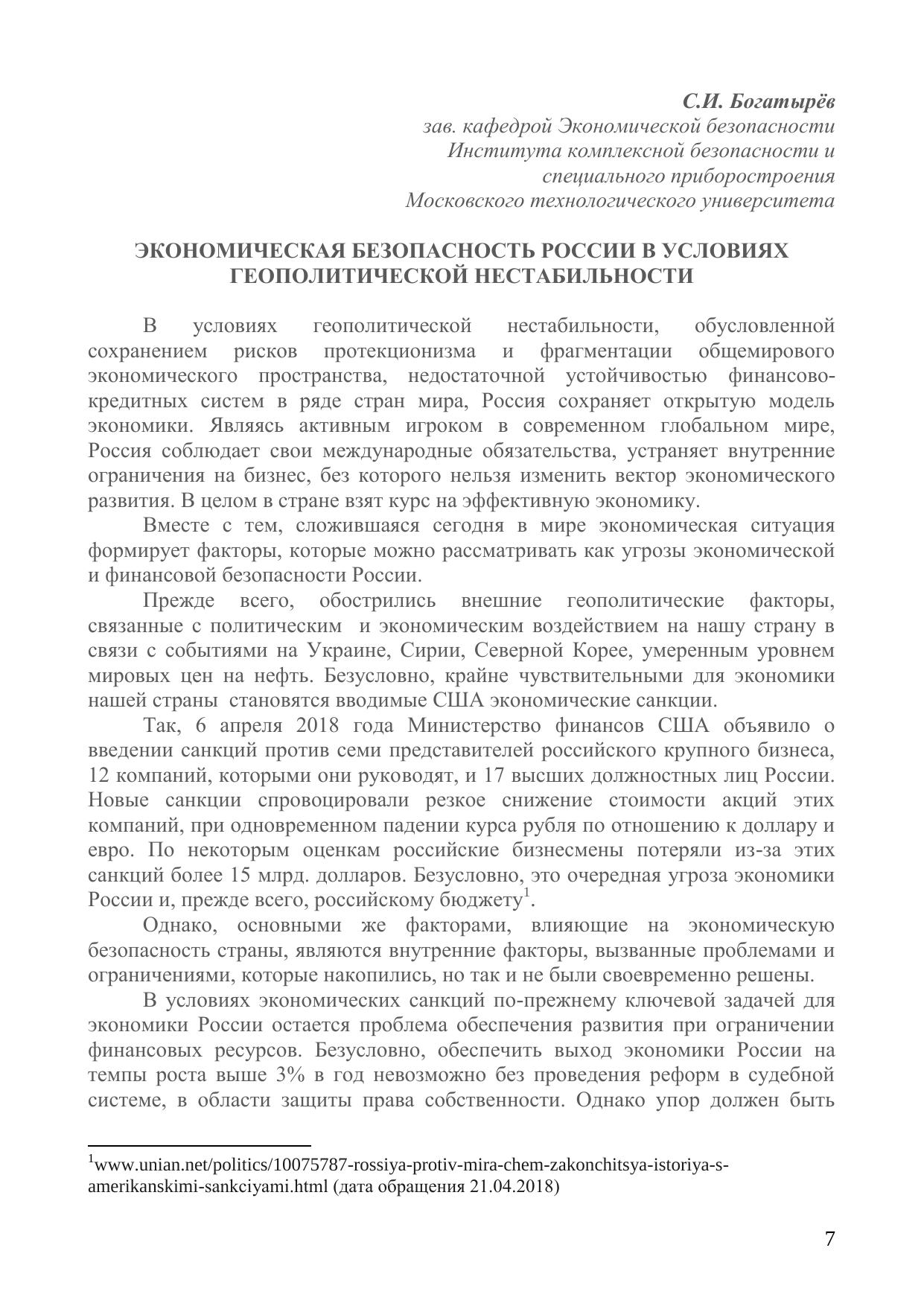 С.И. Богатырёв
зав. кафедрой Экономической безопасности
Института комплексной безопасности и
специального приборостроения
Московского технологического университета

ЭКОНОМИЧЕСКАЯ БЕЗОПАСНОСТЬ РОССИИ В УСЛОВИЯХ ГЕОПОЛИТИЧЕСКОЙ НЕСТАБИЛЬНОСТИ

В условиях геополитической нестабильности, обусловленной сохранением рисков протекционизма и фрагментации общемирового экономического пространства, недостаточной устойчивостью финансово-кредитных систем в ряде стран мира, Россия сохраняет открытую модель экономики. Являясь активным игроком в современном глобальном мире, Россия соблюдает свои международные обязательства, устраняет внутренние ограничения на бизнес, без которого нельзя изменить вектор экономического развития. В целом в стране взят курс на эффективную экономику.

Вместе с тем, сложившаяся сегодня в мире экономическая ситуация формирует факторы, которые можно рассматривать как угрозы экономической и финансовой безопасности России.

Прежде всего, обострились внешние геополитические факторы, связанные с политическим и экономическим воздействием на нашу страну в связи с событиями на Украине, Сирии, Северной Корее, умеренным уровнем мировых цен на нефть. Безусловно, крайне чувствительными для экономики нашей страны становятся вводимые США экономические санкции.

Так, 6 апреля 2018 года Министерство финансов США объявило о введении санкций против семи представителей российского крупного бизнеса, 12 компаний, которыми они руководят, и 17 высших должностных лиц России. Новые санкции спровоцировали резкое снижение стоимости акций этих компаний, при одновременном падении курса рубля по отношению к доллару и евро. По некоторым оценкам российские бизнесмены потеряли из-за этих санкций более 15 млрд. долларов. Безусловно, это очередная угроза экономики России и, прежде всего, российскому бюджету$^1$.

Однако, основными же факторами, влияющие на экономическую безопасность страны, являются внутренние факторы, вызванные проблемами и ограничениями, которые накопились, но так и не были своевременно решены.

В условиях экономических санкций по-прежнему ключевой задачей для экономики России остается проблема обеспечения развития при ограничении финансовых ресурсов. Безусловно, обеспечить выход экономики России на темпы роста выше 3% в год невозможно без проведения реформ в судебной системе, в области защиты права собственности. Однако упор должен быть

$^1$www.unian.net/politics/10075787-rossiya-protiv-mira-chem-zakonchitsya-istoriya-s-amerikanskimi-sankciyami.html (дата обращения 21.04.2018)

7